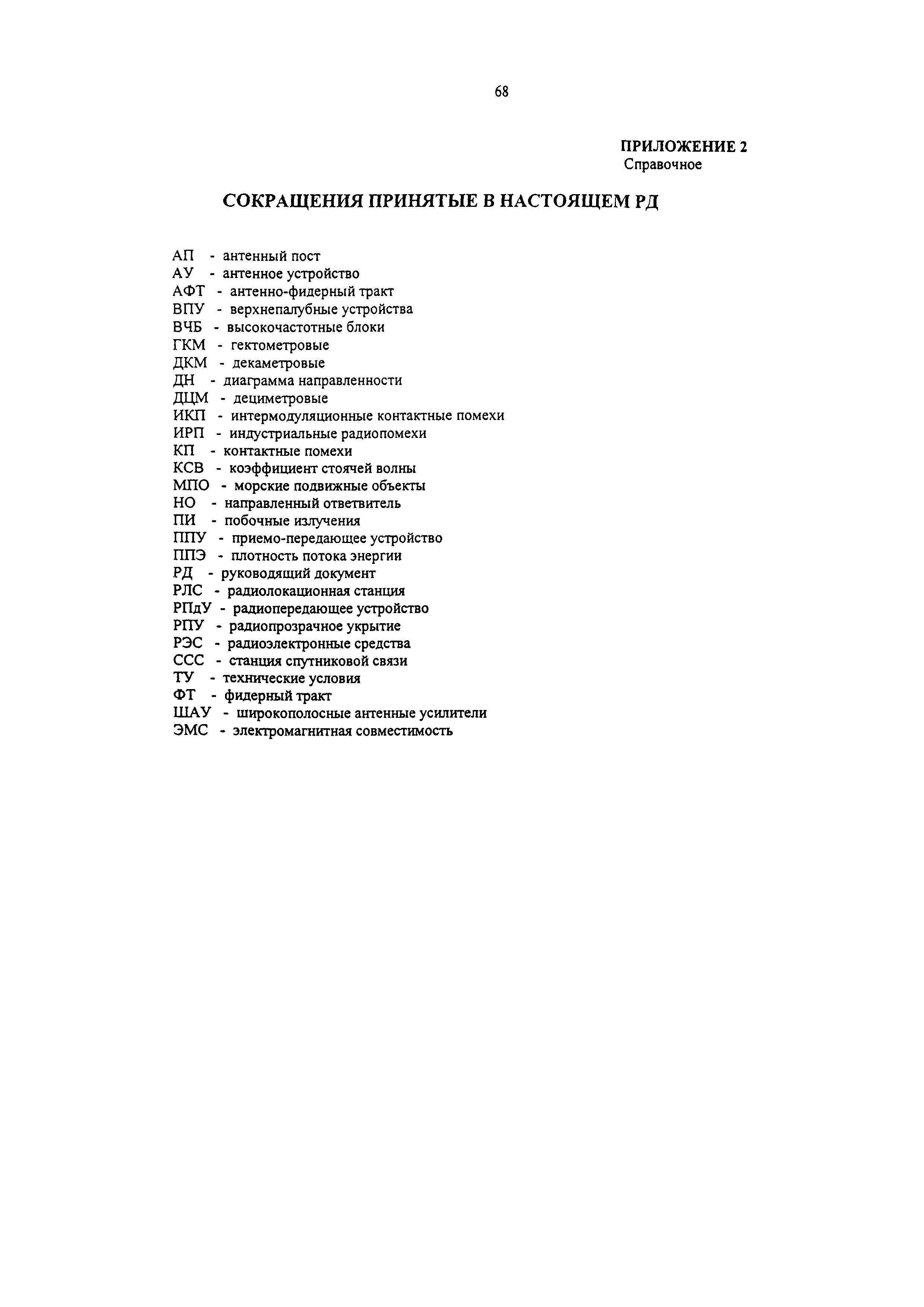 68

ПРИЛОЖЕНИЕ 2
Справочное

СОКРАЩЕНИЯ ПРИНЯТЫЕ В НАСТОЯЩЕМ РД

АП - антенный пост
АУ - антенное устройство
АФТ - антенно-фидерный тракт
ВПУ - верхнепалубные устройства
ВЧБ - высокочастотные блоки
ГКМ - гектометровые
ДКМ - декаметровые
ДН - диаграмма направленности
ДЦМ - дециметровые
ИКП - интермодуляционные контактные помехи
ИРП - индустриальные радиопомехи
КП - контактные помехи
КСВ - коэффициент стоячей волны
МПО - морские подвижные объекты
НО - направленный ответвитель
ПИ - побочные излучения
ППУ - приемо-передающее устройство
ППЭ - плотность потока энергии
РД - руководящий документ
РЛС - радиолокационная станция
РПдУ - радиопередающее устройство
РПУ - радиопрозрачное укрытие
РЭС - радиоэлектронные средства
ССС - станция спутниковой связи
ТУ - технические условия
ФТ - фидерный тракт
ШАУ - широкополосные антенные усилители
ЭМС - электромагнитная совместимость